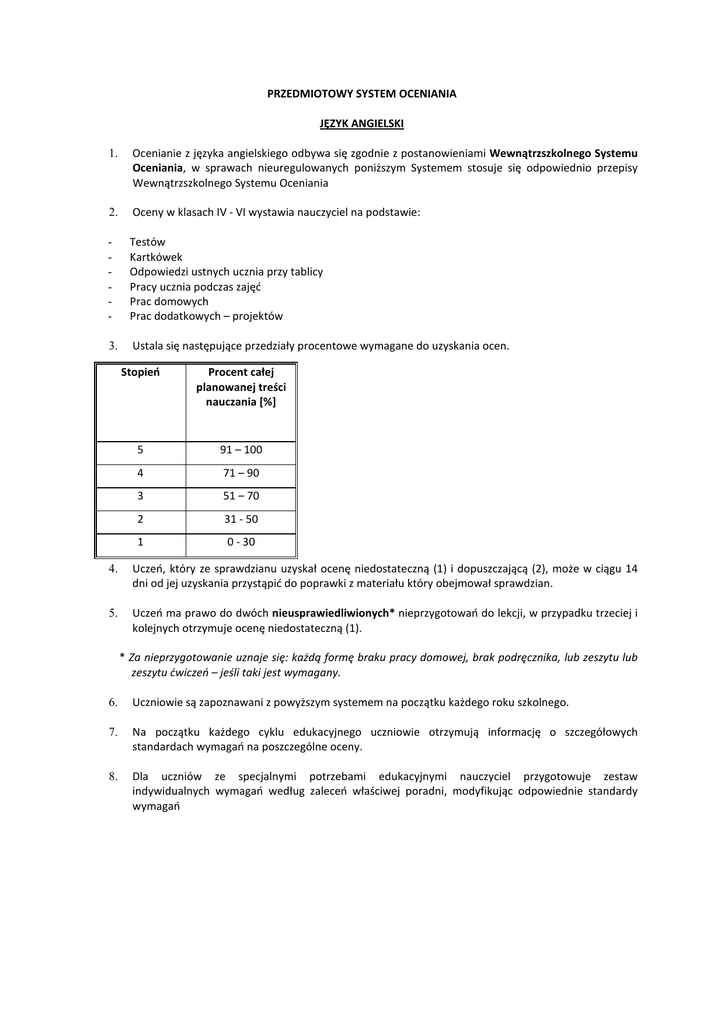 PRZEDMIOTOWY SYSTEM OCENIANIA

JĘZYK ANGIELSKI

1. Ocenianie z języka angielskiego odbywa się zgodnie z postanowieniami Wewnątrzszkolnego Systemu Oceniania, w sprawach nieuregulowanych poniższym Systemem stosuje się odpowiednio przepisy Wewnątrzszkolnego Systemu Oceniania

2. Oceny w klasach IV - VI wystawia nauczyciel na podstawie:

- Testów
- Kartkówek
- Odpowiedzi ustnych ucznia przy tablicy
- Pracy ucznia podczas zajęć
- Prac domowych
- Prac dodatkowych – projektów

3. Ustala się następujące przedziały procentowe wymagane do uzyskania ocen.

| Stopień | Procent całej planowanej treści nauczania [%] |
|---|---|
| 5 | 91 – 100 |
| 4 | 71 – 90 |
| 3 | 51 – 70 |
| 2 | 31 - 50 |
| 1 | 0 - 30 |

4. Uczeń, który ze sprawdzianu uzyskał ocenę niedostateczną (1) i dopuszczającą (2), może w ciągu 14 dni od jej uzyskania przystąpić do poprawki z materiału który obejmował sprawdzian.

5. Uczeń ma prawo do dwóch nieusprawiedliwionych* nieprzygotowań do lekcji, w przypadku trzeciej i kolejnych otrzymuje ocenę niedostateczną (1).

* Za nieprzygotowanie uznaje się: każdą formę braku pracy domowej, brak podręcznika, lub zeszytu lub zeszytu ćwiczeń – jeśli taki jest wymagany.

6. Uczniowie są zapoznawani z powyższym systemem na początku każdego roku szkolnego.

7. Na początku każdego cyklu edukacyjnego uczniowie otrzymują informację o szczegółowych standardach wymagań na poszczególne oceny.

8. Dla uczniów ze specjalnymi potrzebami edukacyjnymi nauczyciel przygotowuje zestaw indywidualnych wymagań według zaleceń właściwej poradni, modyfikując odpowiednie standardy wymagań